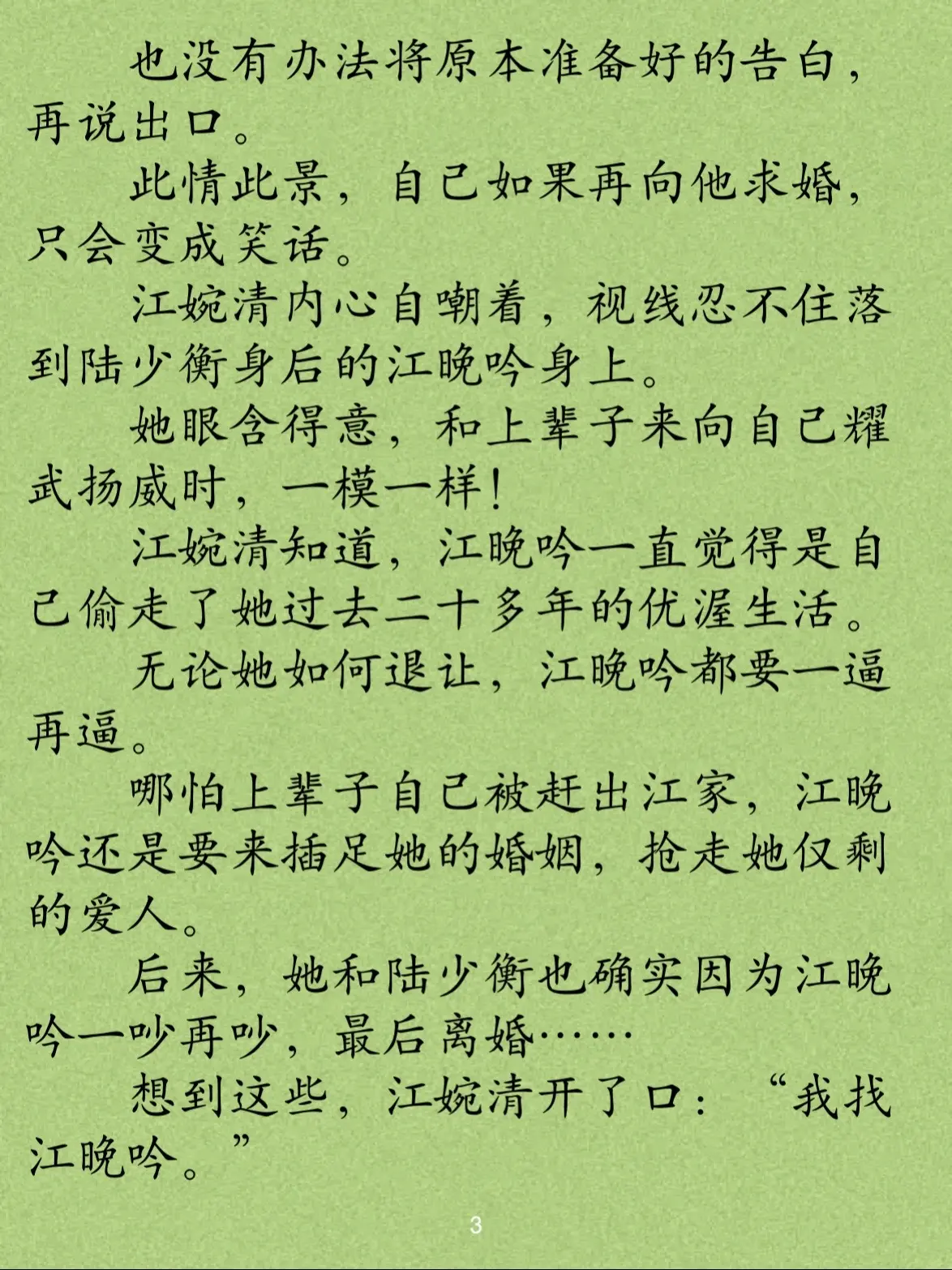 也没有办法将原本准备好的告白，再说出口。

此情此景，自己如果再向他求婚，只会变成笑话。

江婉清内心自嘲着，视线忍不住落到陆少衡身后的江晚吟身上。

她眼含得意，和上辈子来向自己耀武扬威时，一模一样！

江婉清知道，江晚吟一直觉得是自己偷走了她过去二十多年的优渥生活。

无论她如何退让，江晚吟都要一逼再逼。

哪怕上辈子自己被赶出江家，江晚吟还是要来插足她的婚姻，抢走她仅剩的爱人。

后来，她和陆少衡也确实因为江晚吟一吵再吵，最后离婚……

想到这些，江婉清开了口：“我找江晚吟。”

3